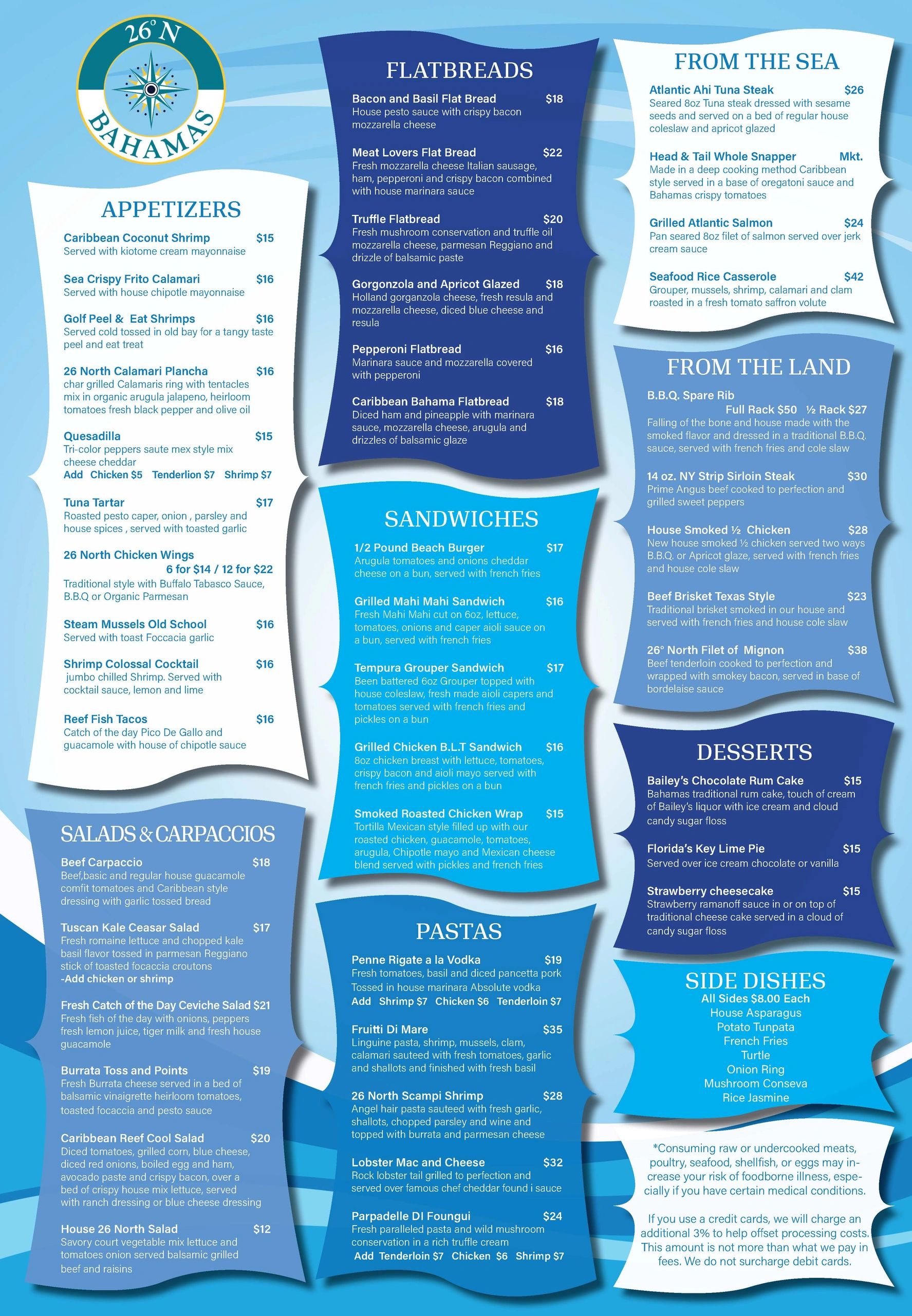 26° N
BAHAMAS

APPETIZERS

Caribbean Coconut Shrimp $15
Served with kiotome cream mayonnaise

Sea Crispy Frito Calamari $16
Served with house chipotle mayonnaise

Golf Peel & Eat Shrimps $16
Served cold tossed in old bay for a tangy taste peel and eat treat

26 North Calamari Plancha $16
char grilled Calamaris ring with tentacles mix in organic arugula jalapeno, heirloom tomatoes fresh black pepper and olive oil

Quesadilla $15
Tri-color peppers saute mex style mix cheese cheddar
Add Chicken $5 Tenderlion $7 Shrimp $7

Tuna Tartar $17
Roasted pesto caper, onion , parsley and house spices , served with toasted garlic

26 North Chicken Wings
6 for $14 / 12 for $22
Traditional style with Buffalo Tabasco Sauce, B.B.Q or Organic Parmesan

Steam Mussels Old School $16
Served with toast Foccacia garlic

Shrimp Colossal Cocktail $16
jumbo chilled Shrimp. Served with cocktail sauce, lemon and lime

Reef Fish Tacos $16
Catch of the day Pico De Gallo and guacamole with house of chipotle sauce

SALADS & CARPACCIOS

Beef Carpaccio $18
Beef,basic and regular house guacamole comfit tomatoes and Caribbean style dressing with garlic tossed bread

Tuscan Kale Ceasar Salad $17
Fresh romaine lettuce and chopped kale basil flavor tossed in parmesan Reggiano stick of toasted focaccia croutons
-Add chicken or shrimp

Fresh Catch of the Day Ceviche Salad $21
Fresh fish of the day with onions, peppers fresh lemon juice, tiger milk and fresh house guacamole

Burrata Toss and Points $19
Fresh Burrata cheese served in a bed of balsamic vinaigrette heirloom tomatoes, toasted focaccia and pesto sauce

Caribbean Reef Cool Salad $20
Diced tomatoes, grilled corn, blue cheese, diced red onions, boiled egg and ham, avocado paste and crispy bacon, over a bed of crispy house mix lettuce, served with ranch dressing or blue cheese dressing

House 26 North Salad $12
Savory court vegetable mix lettuce and tomatoes onion served balsamic grilled beef and raisins

FLATBREADS

Bacon and Basil Flat Bread $18
House pesto sauce with crispy bacon mozzarella cheese

Meat Lovers Flat Bread $22
Fresh mozzarella cheese Italian sausage, ham, pepperoni and crispy bacon combined with house marinara sauce

Truffle Flatbread $20
Fresh mushroom conservation and truffle oil mozzarella cheese, parmesan Reggiano and drizzle of balsamic paste

Gorgonzola and Apricot Glazed $18
Holland gorganzola cheese, fresh resula and mozzarella cheese, diced blue cheese and resula

Pepperoni Flatbread $16
Marinara sauce and mozzarella covered with pepperoni

Caribbean Bahama Flatbread $18
Diced ham and pineapple with marinara sauce, mozzarella cheese, arugula and drizzles of balsamic glaze

SANDWICHES

1/2 Pound Beach Burger $17
Arugula tomatoes and onions cheddar cheese on a bun, served with french fries

Grilled Mahi Mahi Sandwich $16
Fresh Mahi Mahi cut on 6oz, lettuce, tomatoes, onions and caper aioli sauce on a bun, served with french fries

Tempura Grouper Sandwich $17
Been battered 6oz Grouper topped with house coleslaw, fresh made aioli capers and tomatoes served with french fries and pickles on a bun

Grilled Chicken B.L.T Sandwich $16
8oz chicken breast with lettuce, tomatoes, crispy bacon and aioli mayo served with french fries and pickles on a bun

Smoked Roasted Chicken Wrap $15
Tortilla Mexican style filled up with our roasted chicken, guacamole, tomatoes, arugula, Chipotle mayo and Mexican cheese blend served with pickles and french fries

PASTAS

Penne Rigate a la Vodka $19
Fresh tomatoes, basil and diced pancetta pork Tossed in house marinara Absolute vodka
Add Shrimp $7 Chicken $6 Tenderloin $7

Fruitti Di Mare $35
Linguine pasta, shrimp, mussels, clam, calamari sauteed with fresh tomatoes, garlic and shallots and finished with fresh basil

26 North Scampi Shrimp $28
Angel hair pasta sauteed with fresh garlic, shallots, chopped parsley and wine and topped with burrata and parmesan cheese

Lobster Mac and Cheese $32
Rock lobster tail grilled to perfection and served over famous chef cheddar found i sauce

Parpadelle DI Foungui $24
Fresh paralleled pasta and wild mushroom conservation in a rich truffle cream
Add Tenderloin $7 Chicken $6 Shrimp $7

FROM THE SEA

Atlantic Ahi Tuna Steak $26
Seared 8oz Tuna steak dressed with sesame seeds and served on a bed of regular house coleslaw and apricot glazed

Head & Tail Whole Snapper Mkt.
Made in a deep cooking method Caribbean style served in a base of oregatoni sauce and Bahamas crispy tomatoes

Grilled Atlantic Salmon $24
Pan seared 8oz filet of salmon served over jerk cream sauce

Seafood Rice Casserole $42
Grouper, mussels, shrimp, calamari and clam roasted in a fresh tomato saffron volute

FROM THE LAND

B.B.Q. Spare Rib
Full Rack $50 ½ Rack $27
Falling of the bone and house made with the smoked flavor and dressed in a traditional B.B.Q. sauce, served with french fries and cole slaw

14 oz. NY Strip Sirloin Steak $30
Prime Angus beef cooked to perfection and grilled sweet peppers

House Smoked ½ Chicken $28
New house smoked ½ chicken served two ways B.B.Q. or Apricot glaze, served with french fries and house cole slaw

Beef Brisket Texas Style $23
Traditional brisket smoked in our house and served with french fries and house cole slaw

26° North Filet of Mignon $38
Beef tenderloin cooked to perfection and wrapped with smokey bacon, served in base of bordelaise sauce

DESSERTS

Bailey's Chocolate Rum Cake $15
Bahamas traditional rum cake, touch of cream of Bailey's liquor with ice cream and cloud candy sugar floss

Florida's Key Lime Pie $15
Served over ice cream chocolate or vanilla

Strawberry cheesecake $15
Strawberry ramanoff sauce in or on top of traditional cheese cake served in a cloud of candy sugar floss

SIDE DISHES
All Sides $8.00 Each
House Asparagus
Potato Tunpata
French Fries
Turtle
Onion Ring
Mushroom Conseva
Rice Jasmine

*Consuming raw or undercooked meats, poultry, seafood, shellfish, or eggs may increase your risk of foodborne illness, especially if you have certain medical conditions.

If you use a credit cards, we will charge an additional 3% to help offset processing costs. This amount is not more than what we pay in fees. We do not surcharge debit cards.